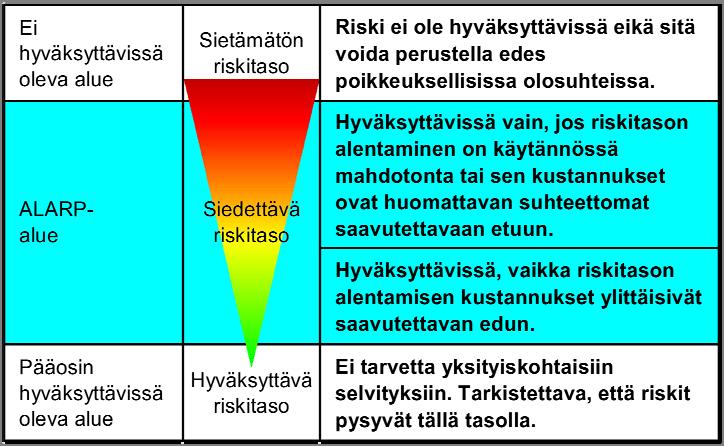 | Ei hyväksyttävissä oleva alue | Sietämätön riskitaso | Riski ei ole hyväksyttävissä eikä sitä voida perustella edes poikkeuksellisissa olosuhteissa. |
|---|---|---|
| ALARP-alue | Siedettävä riskitaso | Hyväksyttävissä vain, jos riskitason alentaminen on käytännössä mahdotonta tai sen kustannukset ovat huomattavan suhteettomat saavutettavaan etuun. |
| | | Hyväksyttävissä, vaikka riskitason alentamisen kustannukset ylittäisivät saavutettavan edun. |
| Pääosin hyväksyttävissä oleva alue | Hyväksyttävä riskitaso | Ei tarvetta yksityiskohtaisiin selvityksiin. Tarkistettava, että riskit pysyvät tällä tasolla. |